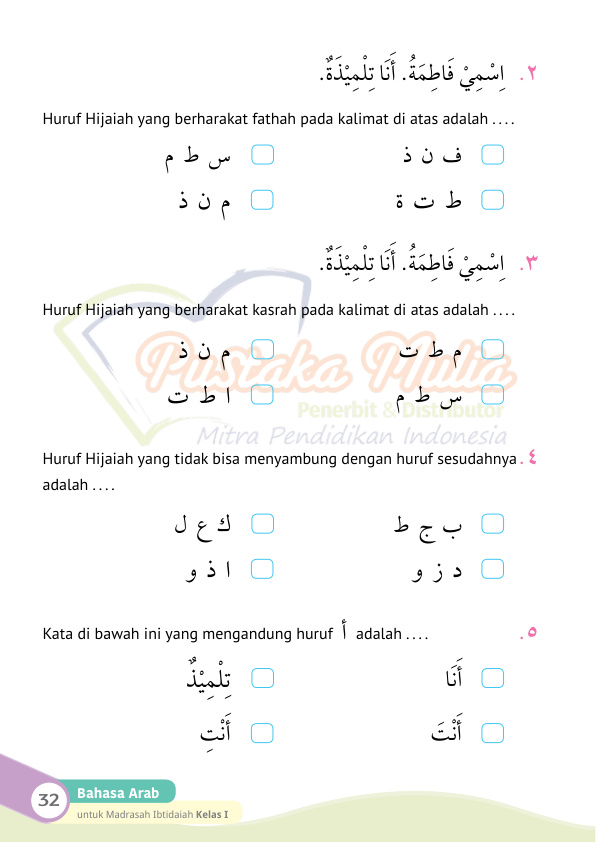 ٢. اِسْمِيْ فَاطِمَةُ. أَنَا تِلْمِيْذَةٌ.

Huruf Hijaiah yang berharakat fathah pada kalimat di atas adalah ....

ف ن ذ
س ط م
ط ت ة
م ن ذ

٣. اِسْمِيْ فَاطِمَةُ. أَنَا تِلْمِيْذَةٌ.

Huruf Hijaiah yang berharakat kasrah pada kalimat di atas adalah ....

م ط ت
م ن ذ
س ط م
ا ط ت

Pustaka Mulia
Penerbit & Distributor
Mitra Pendidikan Indonesia

٤. Huruf Hijaiah yang tidak bisa menyambung dengan huruf sesudahnya adalah ....

ب ج ط
ك ع ل
د ز و
ا ذ و

٥. Kata di bawah ini yang mengandung huruf أ adalah ....

أَنَا
تِلْمِيْذٌ
أَنْتَ
أَنْتِ

32 Bahasa Arab
untuk Madrasah Ibtidaiah Kelas I